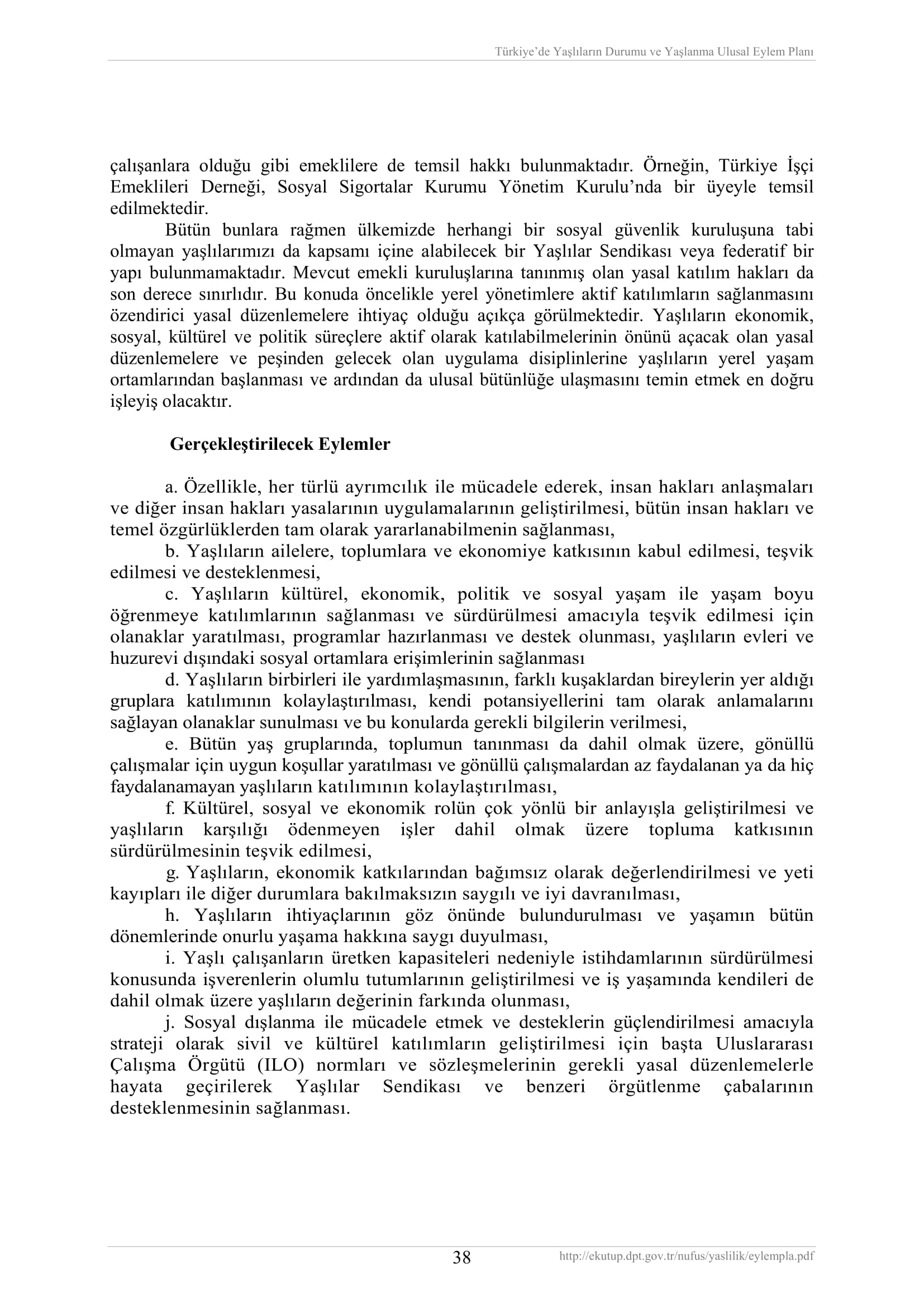 Türkiye'de Yaşlıların Durumu ve Yaşlanma Ulusal Eylem Planı

çalışanlara olduğu gibi emeklilere de temsil hakkı bulunmaktadır. Örneğin, Türkiye İşçi Emeklileri Derneği, Sosyal Sigortalar Kurumu Yönetim Kurulu'nda bir üyeyle temsil edilmektedir.

Bütün bunlara rağmen ülkemizde herhangi bir sosyal güvenlik kuruluşuna tabi olmayan yaşlılarımızı da kapsamı içine alabilecek bir Yaşlılar Sendikası veya federatif bir yapı bulunmamaktadır. Mevcut emekli kuruluşlarına tanınmış olan yasal katılım hakları da son derece sınırlıdır. Bu konuda öncelikle yerel yönetimlere aktif katılımların sağlanmasını özendirici yasal düzenlemelere ihtiyaç olduğu açıkça görülmektedir. Yaşlıların ekonomik, sosyal, kültürel ve politik süreçlere aktif olarak katılabilmelerinin önünü açacak olan yasal düzenlemelere ve peşinden gelecek olan uygulama disiplinlerine yaşlıların yerel yaşam ortamlarından başlanması ve ardından da ulusal bütünlüğe ulaşmasını temin etmek en doğru işleyiş olacaktır.

Gerçekleştirilecek Eylemler

a. Özellikle, her türlü ayrımcılık ile mücadele ederek, insan hakları anlaşmaları ve diğer insan hakları yasalarının uygulamalarının geliştirilmesi, bütün insan hakları ve temel özgürlüklerden tam olarak yararlanabilmenin sağlanması,

b. Yaşlıların ailelere, toplumlara ve ekonomiye katkısının kabul edilmesi, teşvik edilmesi ve desteklenmesi,

c. Yaşlıların kültürel, ekonomik, politik ve sosyal yaşam ile yaşam boyu öğrenmeye katılımlarının sağlanması ve sürdürülmesi amacıyla teşvik edilmesi için olanaklar yaratılması, programlar hazırlanması ve destek olunması, yaşlıların evleri ve huzurevi dışındaki sosyal ortamlara erişimlerinin sağlanması

d. Yaşlıların birbirleri ile yardımlaşmasının, farklı kuşaklardan bireylerin yer aldığı gruplara katılımının kolaylaştırılması, kendi potansiyellerini tam olarak anlamalarını sağlayan olanaklar sunulması ve bu konularda gerekli bilgilerin verilmesi,

e. Bütün yaş gruplarında, toplumun tanınması da dahil olmak üzere, gönüllü çalışmalar için uygun koşullar yaratılması ve gönüllü çalışmalardan az faydalanan ya da hiç faydalanamayan yaşlıların katılımının kolaylaştırılması,

f. Kültürel, sosyal ve ekonomik rolün çok yönlü bir anlayışla geliştirilmesi ve yaşlıların karşılığı ödenmeyen işler dahil olmak üzere topluma katkısının sürdürülmesinin teşvik edilmesi,

g. Yaşlıların, ekonomik katkılarından bağımsız olarak değerlendirilmesi ve yeti kayıpları ile diğer durumlara bakılmaksızın saygılı ve iyi davranılması,

h. Yaşlıların ihtiyaçlarının göz önünde bulundurulması ve yaşamın bütün dönemlerinde onurlu yaşama hakkına saygı duyulması,

i. Yaşlı çalışanların üretken kapasiteleri nedeniyle istihdamlarının sürdürülmesi konusunda işverenlerin olumlu tutumlarının geliştirilmesi ve iş yaşamında kendileri de dahil olmak üzere yaşlıların değerinin farkında olunması,

j. Sosyal dışlanma ile mücadele etmek ve desteklerin güçlendirilmesi amacıyla strateji olarak sivil ve kültürel katılımların geliştirilmesi için başta Uluslararası Çalışma Örgütü (ILO) normları ve sözleşmelerinin gerekli yasal düzenlemelerle hayata geçirilerek Yaşlılar Sendikası ve benzeri örgütlenme çabalarının desteklenmesinin sağlanması.

38 http://ekutup.dpt.gov.tr/nufus/yaslilik/eylempla.pdf